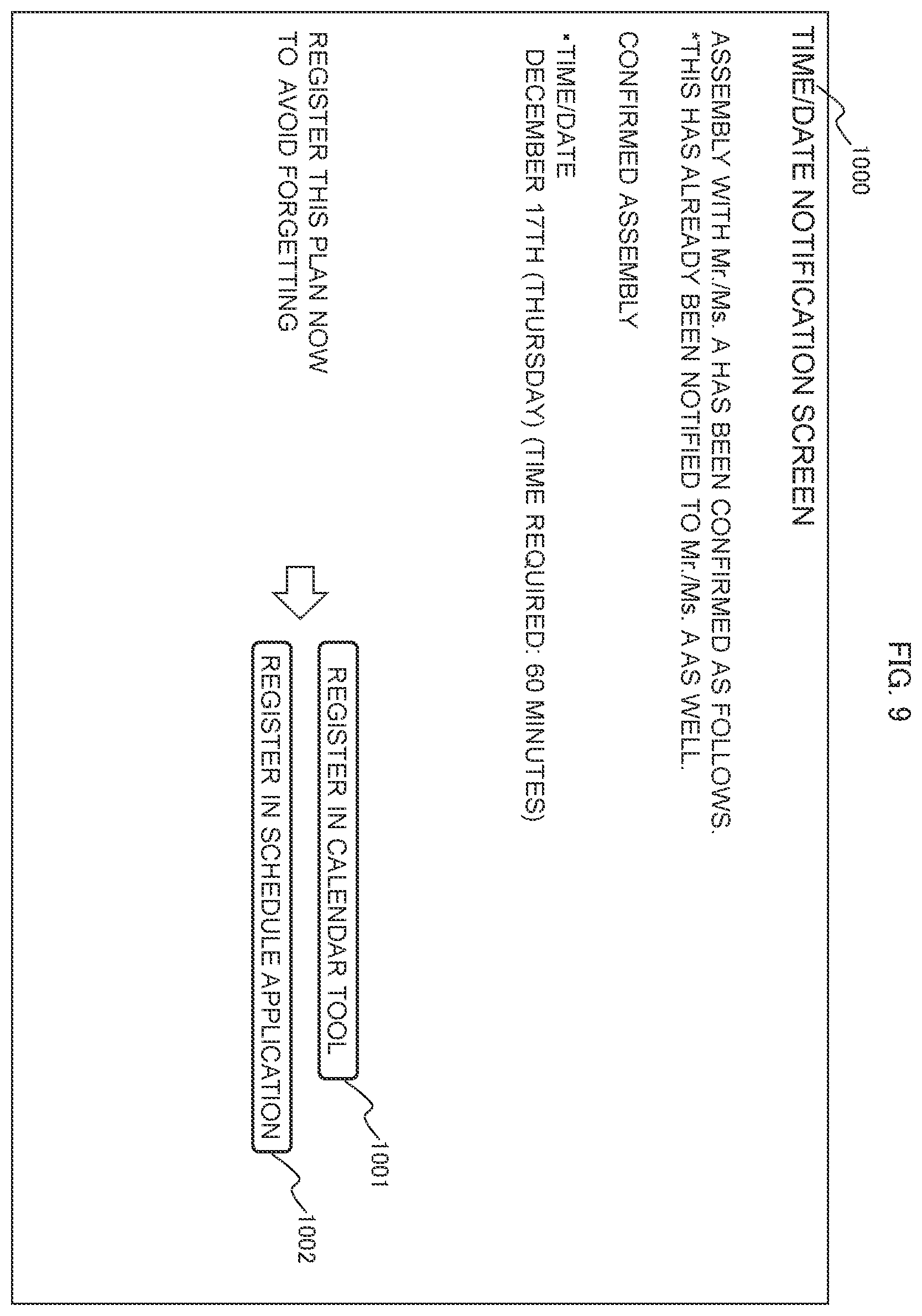 FIG. 9

1000

TIME/DATE NOTIFICATION SCREEN

ASSEMBLY WITH Mr./Ms. A HAS BEEN CONFIRMED AS FOLLOWS.
*THIS HAS ALREADY BEEN NOTIFIED TO Mr./Ms. A AS WELL.

CONFIRMED ASSEMBLY

*TIME/DATE
DECEMBER 17TH (THURSDAY) (TIME REQUIRED: 60 MINUTES)

REGISTER THIS PLAN NOW
TO AVOID FORGETTING

REGISTER IN CALENDAR TOOL

1001

REGISTER IN SCHEDULE APPLICATION

1002